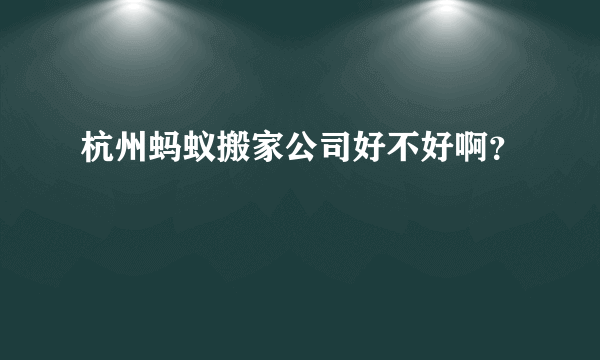 杭州蚂蚁搬家公司好不好啊？